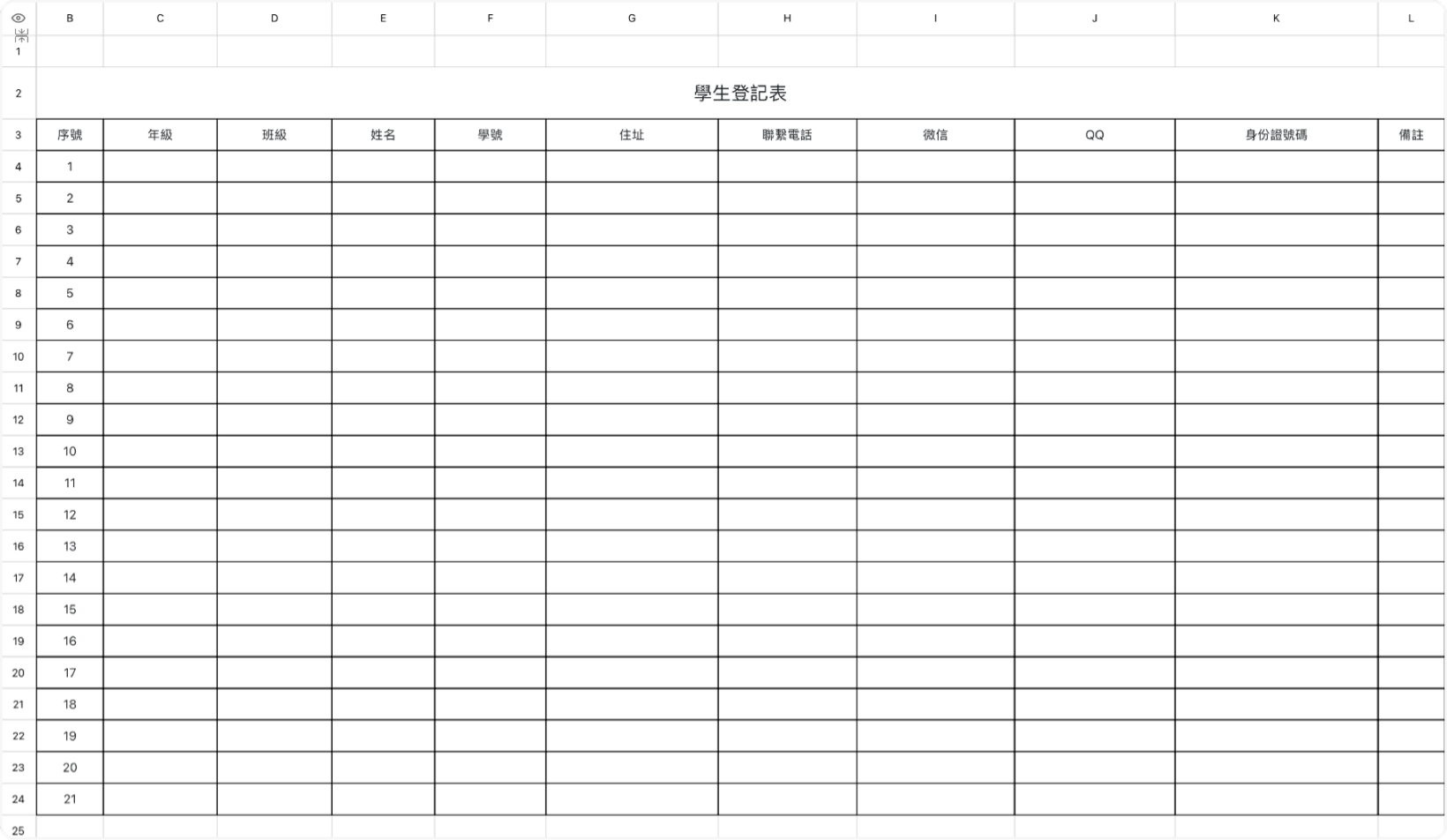 | | B | C | D | E | F | G | H | I | J | K | L |
|---|---|---|---|---|---|---|---|---|---|---|---|
| 1 | | | | | | | | | | | |
| 2 | 學生登記表 | | | | | | | | | | |
| 3 | 序號 | 年級 | 班級 | 姓名 | 學號 | 住址 | 聯繫電話 | 微信 | QQ | 身份證號碼 | 備註 |
| 4 | 1 | | | | | | | | | | |
| 5 | 2 | | | | | | | | | | |
| 6 | 3 | | | | | | | | | | |
| 7 | 4 | | | | | | | | | | |
| 8 | 5 | | | | | | | | | | |
| 9 | 6 | | | | | | | | | | |
| 10 | 7 | | | | | | | | | | |
| 11 | 8 | | | | | | | | | | |
| 12 | 9 | | | | | | | | | | |
| 13 | 10 | | | | | | | | | | |
| 14 | 11 | | | | | | | | | | |
| 15 | 12 | | | | | | | | | | |
| 16 | 13 | | | | | | | | | | |
| 17 | 14 | | | | | | | | | | |
| 18 | 15 | | | | | | | | | | |
| 19 | 16 | | | | | | | | | | |
| 20 | 17 | | | | | | | | | | |
| 21 | 18 | | | | | | | | | | |
| 22 | 19 | | | | | | | | | | |
| 23 | 20 | | | | | | | | | | |
| 24 | 21 | | | | | | | | | | |
| 25 | | | | | | | | | | | |